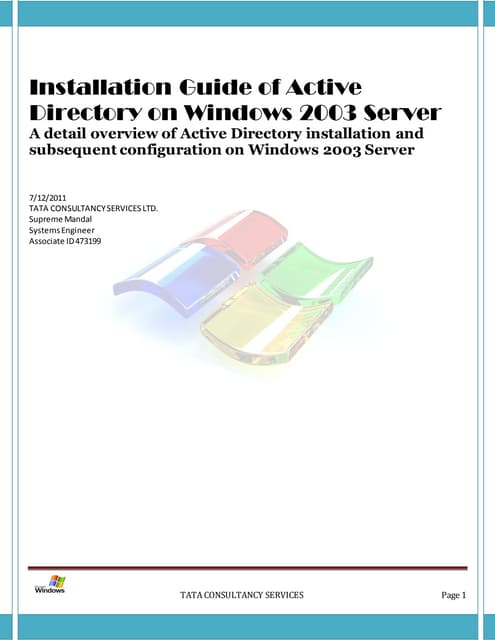 Installation Guide of Active Directory on Windows 2003 Server

A detail overview of Active Directory installation and subsequent configuration on Windows 2003 Server

7/12/2011
TATA CONSULTANCY SERVICES LTD.
Supreme Mandal
Systems Engineer
Associate ID 473199

Windows

TATA CONSULTANCY SERVICES

Page 1